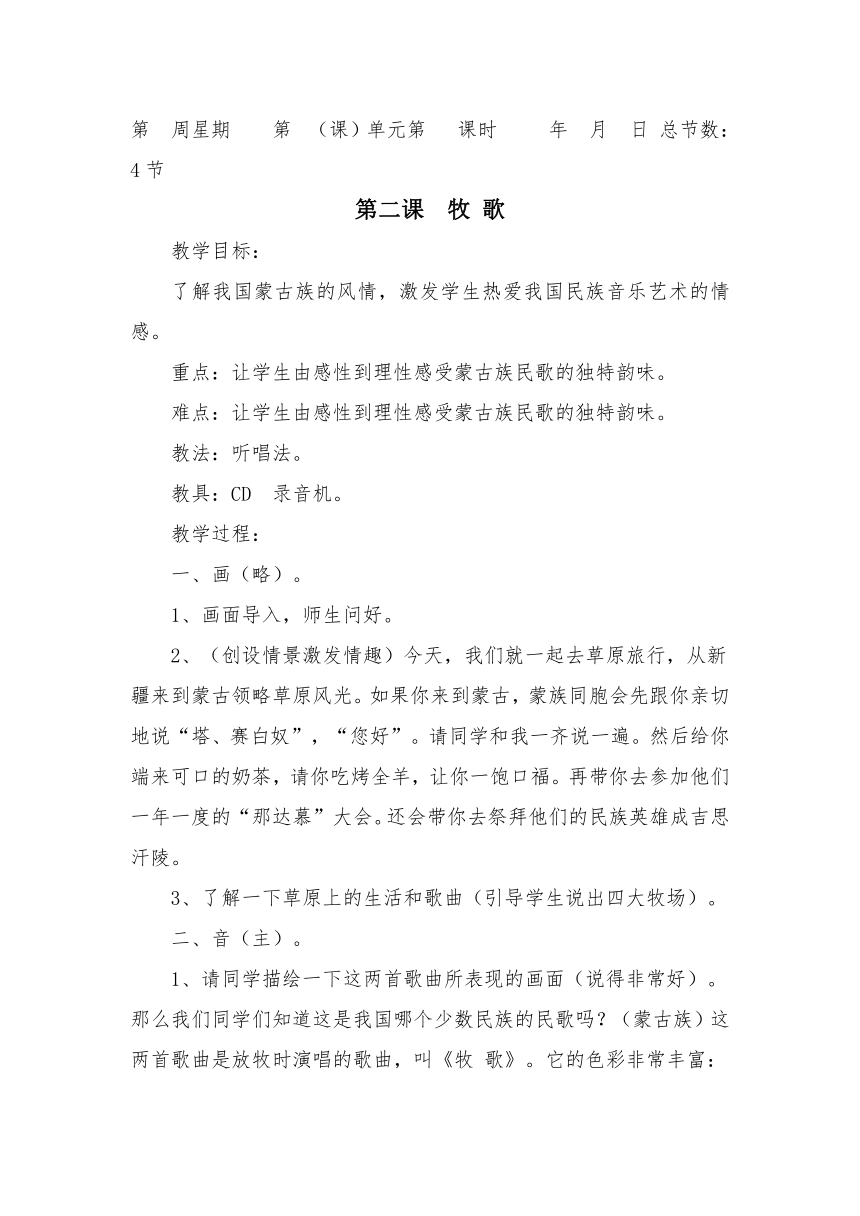 第　周星期　　第　（课）单元第　　课时　　　年　月　日 总节数：4节

第二课　牧 歌

教学目标：

了解我国蒙古族的风情，激发学生热爱我国民族音乐艺术的情感。

重点：让学生由感性到理性感受蒙古族民歌的独特韵味。

难点：让学生由感性到理性感受蒙古族民歌的独特韵味。

教法：听唱法。

教具：CD　录音机。

教学过程：

一、画（略）。

1、画面导入，师生问好。

2、（创设情景激发情趣）今天，我们就一起去草原旅行，从新疆来到蒙古领略草原风光。如果你来到蒙古，蒙族同胞会先跟你亲切地说“塔、赛白奴”，“您好”。请同学和我一齐说一遍。然后给你端来可口的奶茶，请你吃烤全羊，让你一饱口福。再带你去参加他们一年一度的“那达慕”大会。还会带你去祭拜他们的民族英雄成吉思汗陵。

3、了解一下草原上的生活和歌曲（引导学生说出四大牧场）。

二、音（主）。

1、请同学描绘一下这两首歌曲所表现的画面（说得非常好）。那么我们同学们知道这是我国哪个少数民族的民歌吗？（蒙古族）这两首歌曲是放牧时演唱的歌曲，叫《牧 歌》。它的色彩非常丰富：